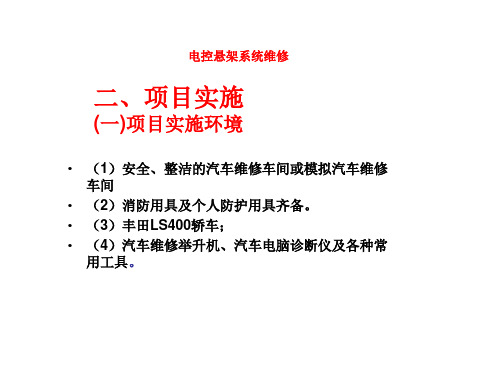 电控悬架系统维修

二、项目实施
(一)项目实施环境

• （1）安全、整洁的汽车维修车间或模拟汽车维修车间
• （2）消防用具及个人防护用具齐备。
• （3）丰田LS400轿车；
• （4）汽车维修举升机、汽车电脑诊断仪及各种常用工具。